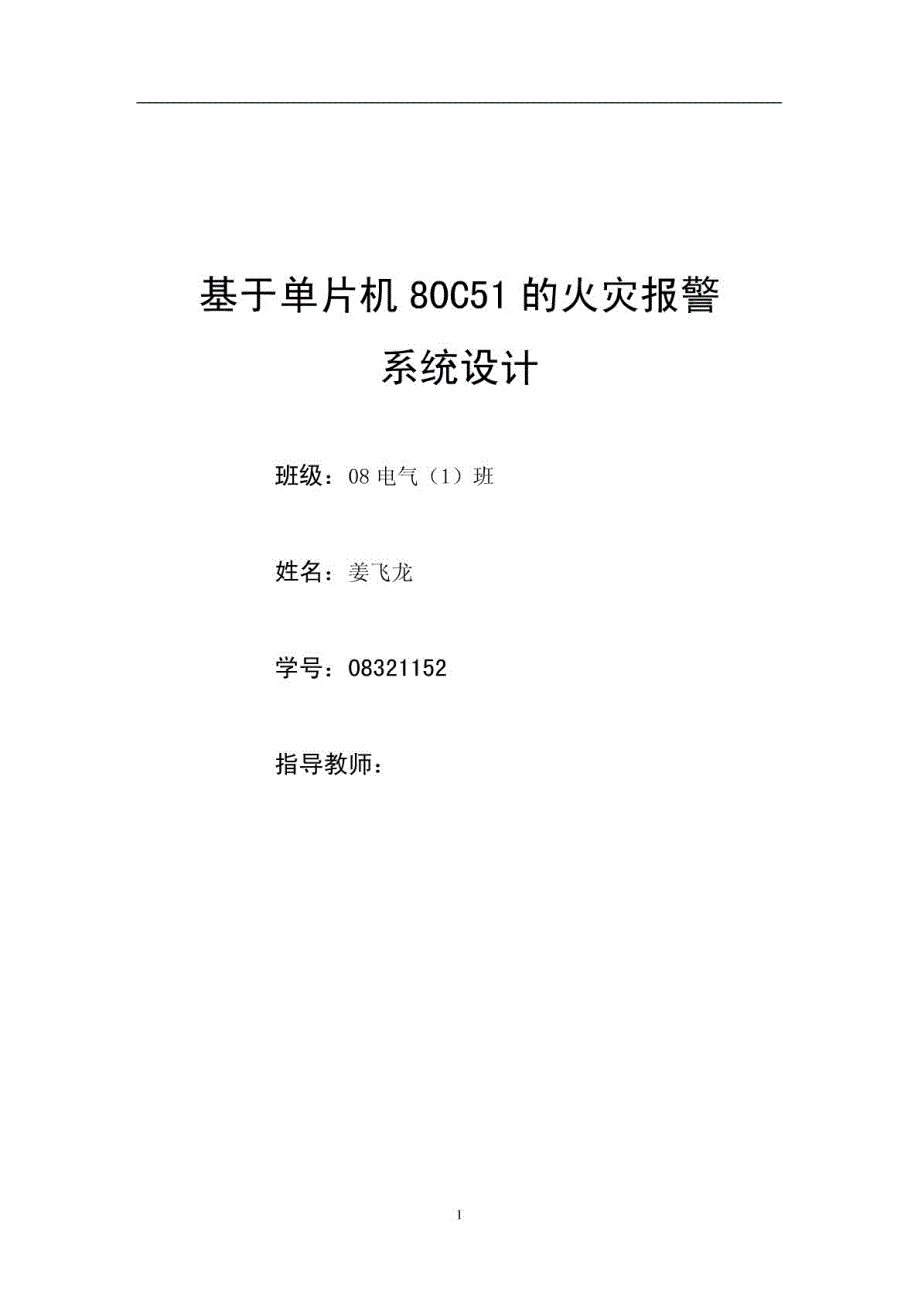 基于单片机 80C51 的火灾报警系统设计

班级：08 电气（1）班

姓名：姜飞龙

学号：08321152

指导教师：

I